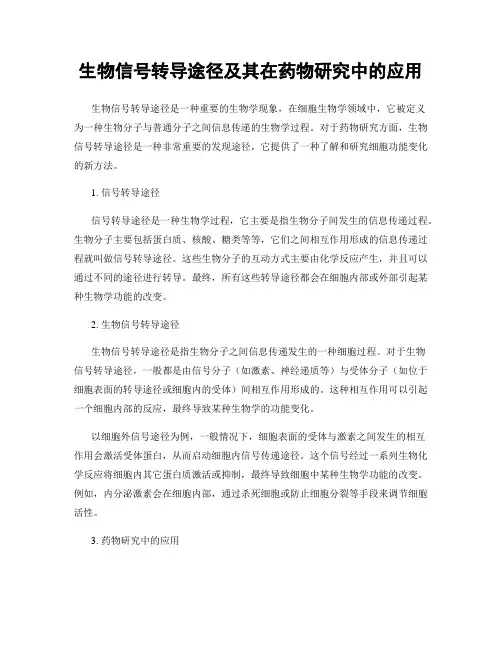 生物信号转导途径及其在药物研究中的应用

生物信号转导途径是一种重要的生物学现象，在细胞生物学领域中，它被定义为一种生物分子与普通分子之间信息传递的生物学过程。对于药物研究方面，生物信号转导途径是一种非常重要的发现途径，它提供了一种了解和研究细胞功能变化的新方法。

1. 信号转导途径

信号转导途径是一种生物学过程，它主要是指生物分子间发生的信息传递过程。生物分子主要包括蛋白质、核酸、糖类等等，它们之间相互作用形成的信息传递过程就叫做信号转导途径。这些生物分子的互动方式主要由化学反应产生，并且可以通过不同的途径进行转导。最终，所有这些转导途径都会在细胞内部或外部引起某种生物学功能的改变。

2. 生物信号转导途径

生物信号转导途径是指生物分子之间信息传递发生的一种细胞过程。对于生物信号转导途径，一般都是由信号分子（如激素、神经递质等）与受体分子（如位于细胞表面的转导途径或细胞内的受体）间相互作用形成的。这种相互作用可以引起一个细胞内部的反应，最终导致某种生物学的功能变化。

以细胞外信号途径为例，一般情况下，细胞表面的受体与激素之间发生的相互作用会激活受体蛋白，从而启动细胞内信号传递途径。这个信号经过一系列生物化学反应将细胞内其它蛋白质激活或抑制，最终导致细胞中某种生物学功能的改变。例如，内分泌激素会在细胞内部，通过杀死细胞或防止细胞分裂等手段来调节细胞活性。

3. 药物研究中的应用